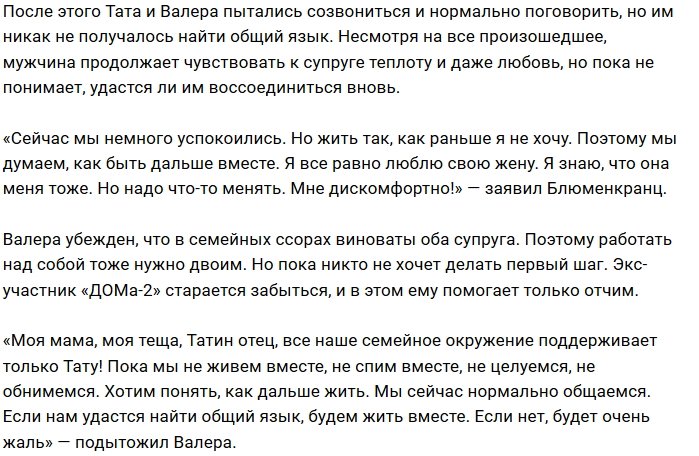 После этого Тата и Валера пытались созвониться и нормально поговорить, но им никак не получалось найти общий язык. Несмотря на все произошедшее, мужчина продолжает чувствовать к супруге теплоту и даже любовь, но пока не понимает, удастся ли им воссоединиться вновь.

«Сейчас мы немного успокоились. Но жить так, как раньше я не хочу. Поэтому мы думаем, как быть дальше вместе. Я все равно люблю свою жену. Я знаю, что она меня тоже. Но надо что-то менять. Мне дискомфортно!» — заявил Блюменкранц.

Валера убежден, что в семейных ссорах виноваты оба супруга. Поэтому работать над собой тоже нужно двоим. Но пока никто не хочет делать первый шаг. Экс-участник «ДОМа-2» старается забыться, и в этом ему помогает только отчим.

«Моя мама, моя теща, Татин отец, все наше семейное окружение поддерживает только Тату! Пока мы не живем вместе, не спим вместе, не целуемся, не обнимемся. Хотим понять, как дальше жить. Мы сейчас нормально общаемся. Если нам удастся найти общий язык, будем жить вместе. Если нет, будет очень жаль» — подытожил Валера.